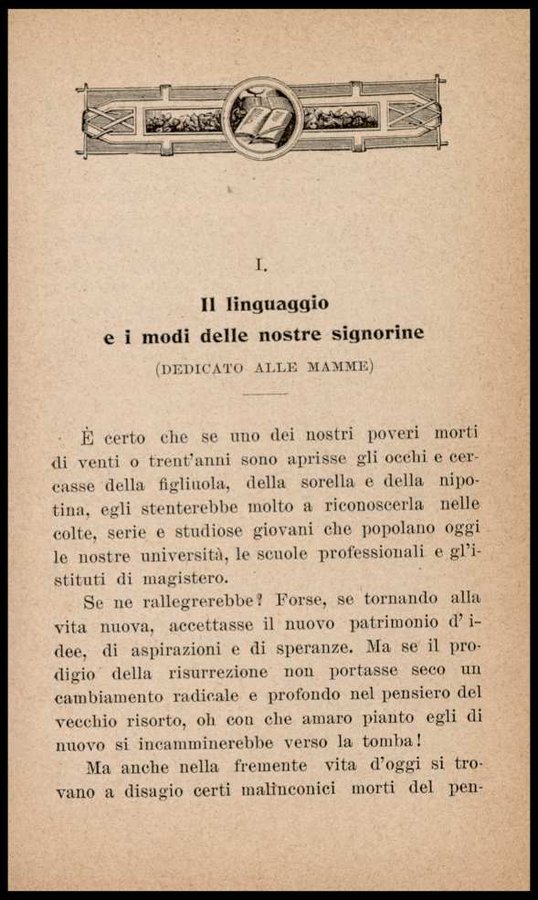 I.

Il linguaggio
e i modi delle nostre signorine
(DEDICATO ALLE MAMME)

È certo che se uno dei nostri poveri morti di venti o trent'anni sono aprisse gli occhi e cercasse della figliuola, della sorella e della nipotina, egli stenterebbe molto a riconoscerla nelle colte, serie e studiose giovani che popolano oggi le nostre università, le scuole professionali e gl'istituti di magistero.

Se ne rallegrerebbe? Forse, se tornando alla vita nuova, accettasse il nuovo patrimonio d'idee, di aspirazioni e di speranze. Ma se il prodigio della risurrezione non portasse seco un cambiamento radicale e profondo nel pensiero del vecchio risorto, oh con che amaro pianto egli di nuovo si incamminerebbe verso la tomba!

Ma anche nella fremente vita d'oggi si trovano a disagio certi malinconici morti del pen-